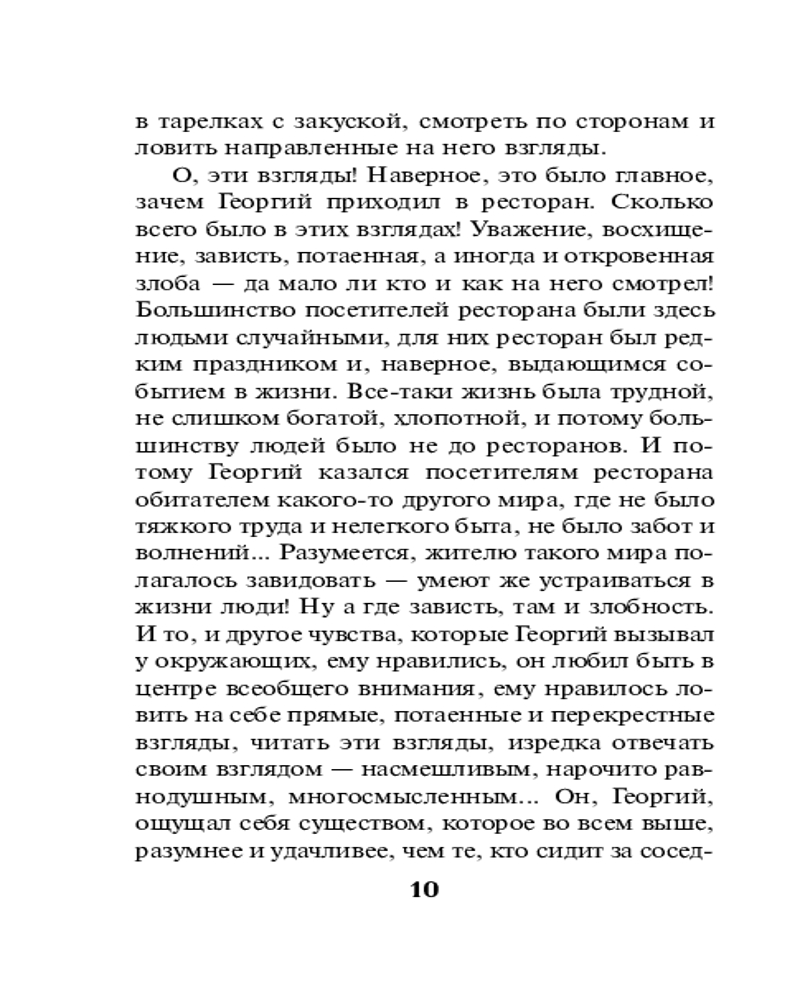 в тарелках с закуской, смотреть по сторонам и ловить направленные на него взгляды.

О, эти взгляды! Наверное, это было главное, зачем Георгий приходил в ресторан. Сколько всего было в этих взглядах! Уважение, восхищение, зависть, потаенная, а иногда и откровенная злоба — да мало ли кто и как на него смотрел! Большинство посетителей ресторана были здесь людьми случайными, для них ресторан был редким праздником и, наверное, выдающимся событием в жизни. Все-таки жизнь была трудной, не слишком богатой, хлопотной, и потому большинству людей было не до ресторанов. И потому Георгий казался посетителям ресторана обитателем какого-то другого мира, где не было тяжкого труда и нелегкого быта, не было забот и волнений... Разумеется, жителю такого мира полагалось завидовать — умеют же устраиваться в жизни люди! Ну а где зависть, там и злобность. И то, и другое чувства, которые Георгий вызывал у окружающих, ему нравились, он любил быть в центре всеобщего внимания, ему нравилось ловить на себе прямые, потаенные и перекрестные взгляды, читать эти взгляды, изредка отвечать своим взглядом — насмешливым, нарочито равнодушным, многосмысленным... Он, Георгий, ощущал себя существом, которое во всем выше, разумнее и удачливее, чем те, кто сидит за сосед-

10